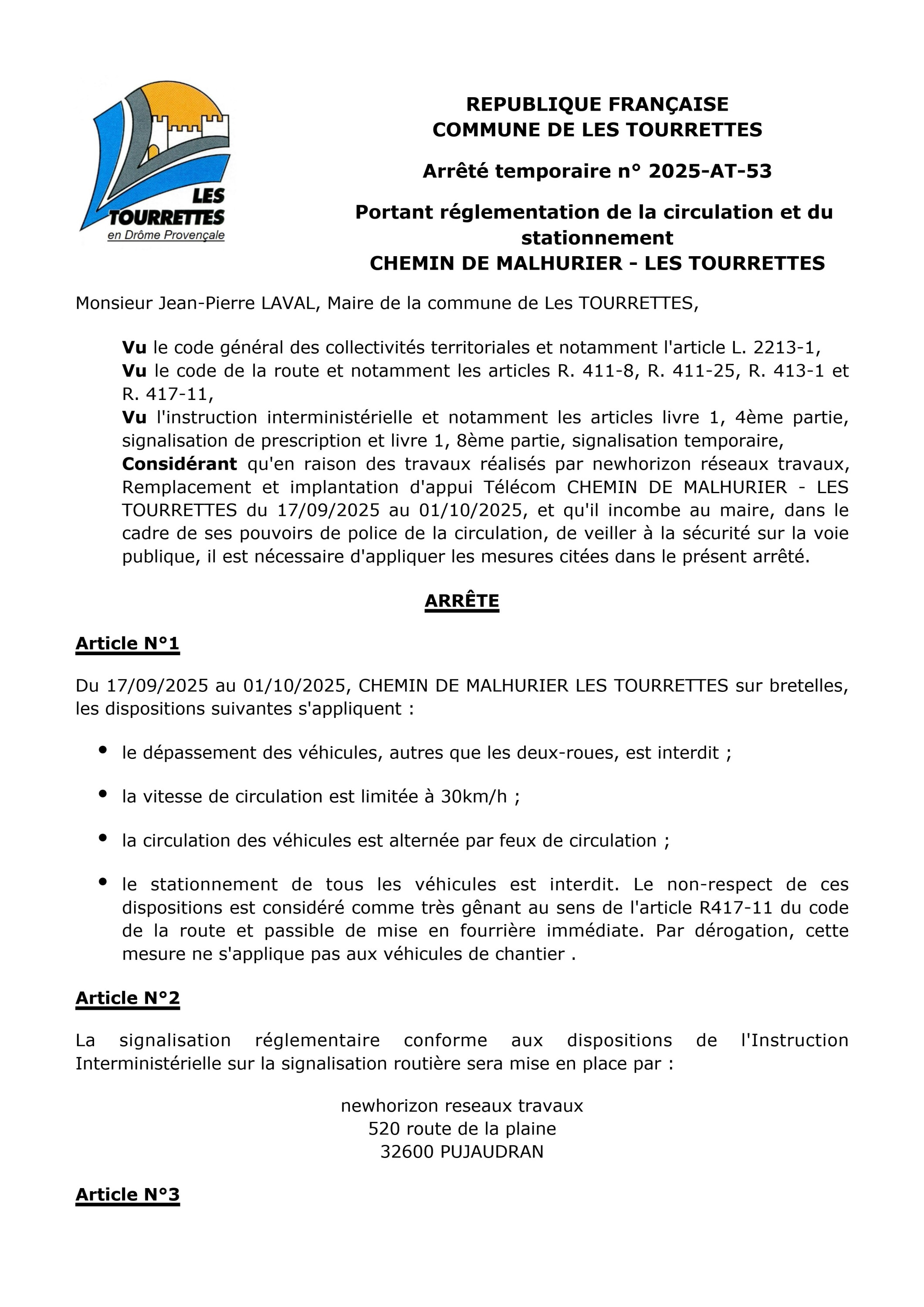 LES TOURRETTES
en Drôme Provençale

REPUBLIQUE FRANÇAISE
COMMUNE DE LES TOURRETTES

Arrêté temporaire n° 2025-AT-53

Portant réglementation de la circulation et du stationnement
CHEMIN DE MALHURIER - LES TOURRETTES

Monsieur Jean-Pierre LAVAL, Maire de la commune de Les TOURRETTES,

Vu le code général des collectivités territoriales et notamment l'article L. 2213-1,
Vu le code de la route et notamment les articles R. 411-8, R. 411-25, R. 413-1 et R. 417-11,
Vu l'instruction interministérielle et notamment les articles livre 1, 4ème partie, signalisation de prescription et livre 1, 8ème partie, signalisation temporaire,
Considérant qu'en raison des travaux réalisés par newhorizon réseaux travaux, Remplacement et implantation d'appui Télécom CHEMIN DE MALHURIER - LES TOURRETTES du 17/09/2025 au 01/10/2025, et qu'il incombe au maire, dans le cadre de ses pouvoirs de police de la circulation, de veiller à la sécurité sur la voie publique, il est nécessaire d'appliquer les mesures citées dans le présent arrêté.

ARRÊTE

Article N°1

Du 17/09/2025 au 01/10/2025, CHEMIN DE MALHURIER LES TOURRETTES sur bretelles, les dispositions suivantes s'appliquent :

• le dépassement des véhicules, autres que les deux-roues, est interdit ;

• la vitesse de circulation est limitée à 30km/h ;

• la circulation des véhicules est alternée par feux de circulation ;

• le stationnement de tous les véhicules est interdit. Le non-respect de ces dispositions est considéré comme très gênant au sens de l'article R417-11 du code de la route et passible de mise en fourrière immédiate. Par dérogation, cette mesure ne s'applique pas aux véhicules de chantier .

Article N°2

La signalisation réglementaire conforme aux dispositions de l'Instruction Interministérielle sur la signalisation routière sera mise en place par :

newhorizon reseaux travaux
520 route de la plaine
32600 PUJAUDRAN

Article N°3